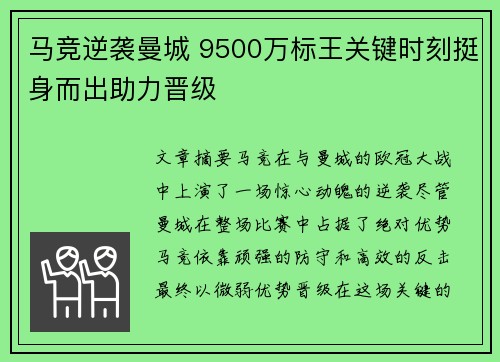 马竞逆袭曼城 9500万标王关键时刻挺身而出助力晋级

文章摘要马竞在与曼城的欧冠大战中上演了一场惊心动魄的逆袭尽管曼城在整场比赛中占据了绝对优势马竞依靠顽强的防守和高效的反击最终以微弱优势晋级在这场关键的